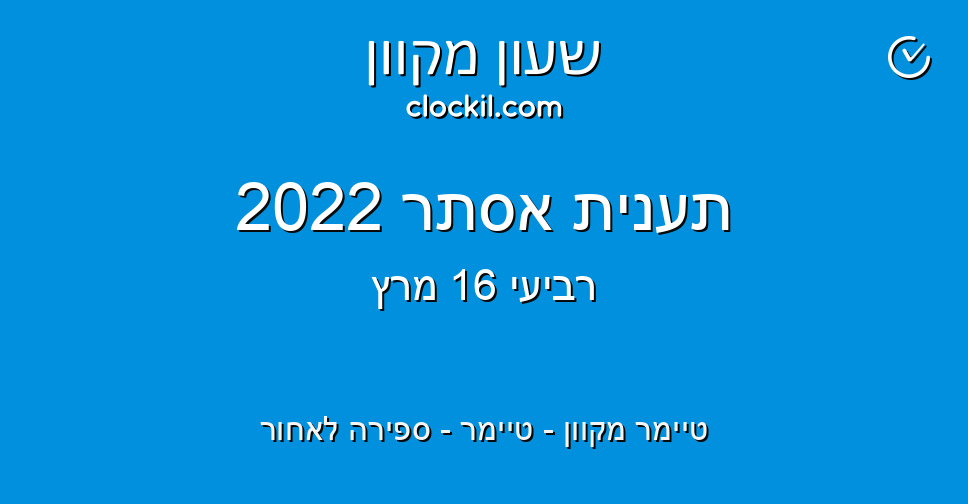 שעון מקוון
clockil.com

תענית אסתר 2022

רביעי 16 מרץ

טיימר מקוון - טיימר - ספירה לאחור